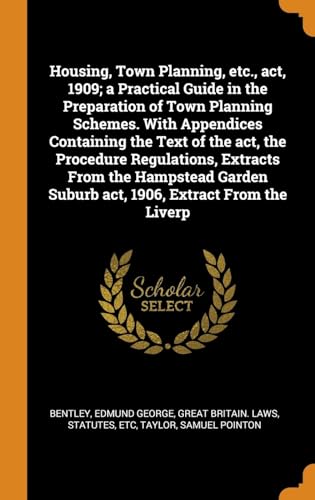 Housing, Town Planning, etc., act, 1909; a Practical Guide in the Preparation of Town Planning Schemes. With Appendices Containing the Text of the act, the Procedure Regulations, Extracts From the Hampstead Garden Suburb act, 1906, Extract From the Liverp

Scholar
SELECT

BENTLEY, EDMUND GEORGE, GREAT BRITAIN. LAWS, STATUTES, ETC, TAYLOR, SAMUEL POINTON